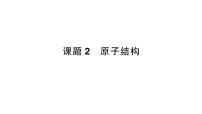 课题 2　原子结构